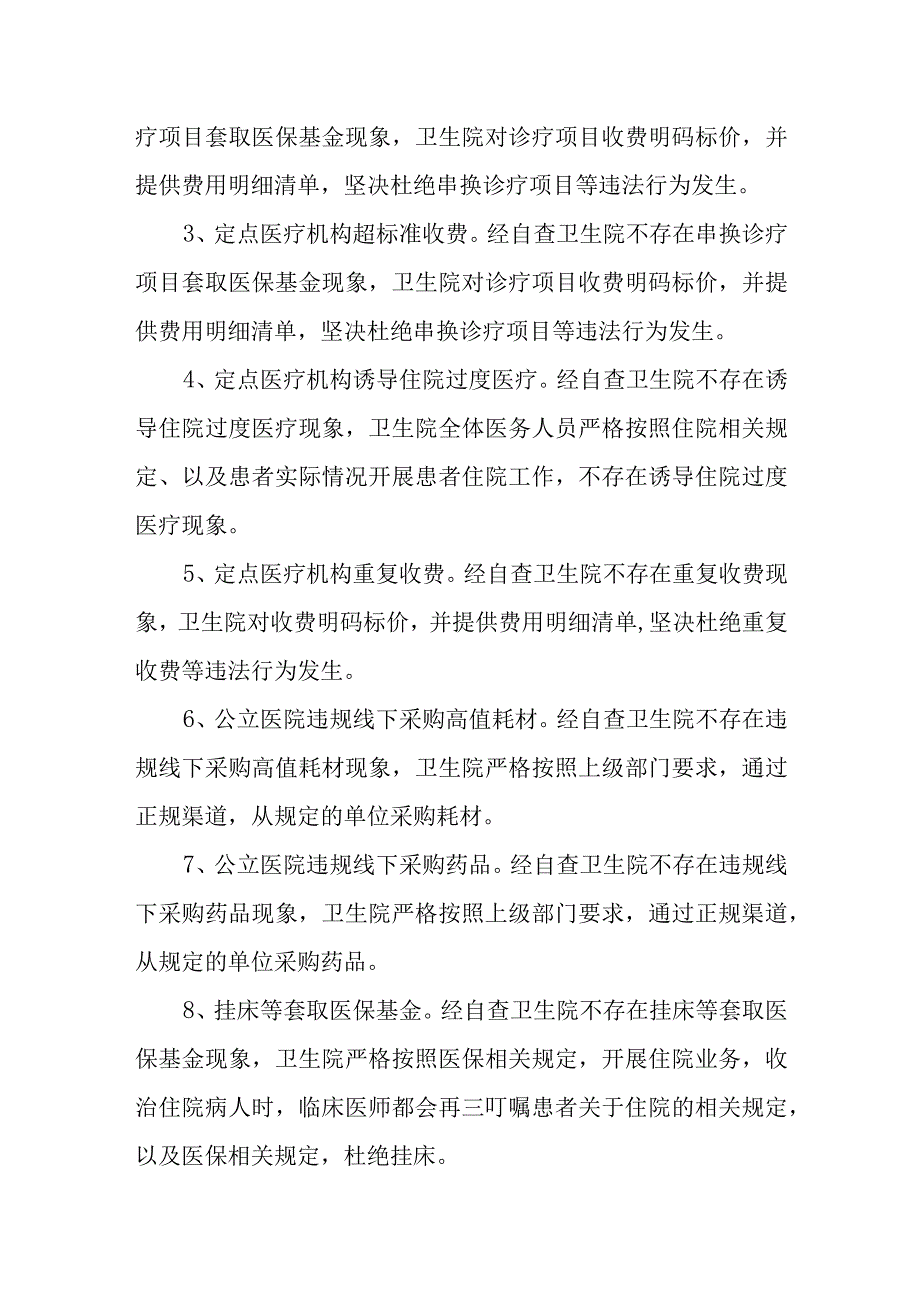 疗项目套取医保基金现象，卫生院对诊疗项目收费明码标价，并提供费用明细清单，坚决杜绝串换诊疗项目等违法行为发生。

3、定点医疗机构超标准收费。经自查卫生院不存在串换诊疗项目套取医保基金现象，卫生院对诊疗项目收费明码标价，并提供费用明细清单，坚决杜绝串换诊疗项目等违法行为发生。

4、定点医疗机构诱导住院过度医疗。经自查卫生院不存在诱导住院过度医疗现象，卫生院全体医务人员严格按照住院相关规定、以及患者实际情况开展患者住院工作，不存在诱导住院过度医疗现象。

5、定点医疗机构重复收费。经自查卫生院不存在重复收费现象，卫生院对收费明码标价，并提供费用明细清单,坚决杜绝重复收费等违法行为发生。

6、公立医院违规线下采购高值耗材。经自查卫生院不存在违规线下采购高值耗材现象，卫生院严格按照上级部门要求，通过正规渠道，从规定的单位采购耗材。

7、公立医院违规线下采购药品。经自查卫生院不存在违规线下采购药品现象，卫生院严格按照上级部门要求，通过正规渠道，从规定的单位采购药品。

8、挂床等套取医保基金。经自查卫生院不存在挂床等套取医保基金现象，卫生院严格按照医保相关规定，开展住院业务，收治住院病人时，临床医师都会再三叮嘱患者关于住院的相关规定，以及医保相关规定，杜绝挂床。